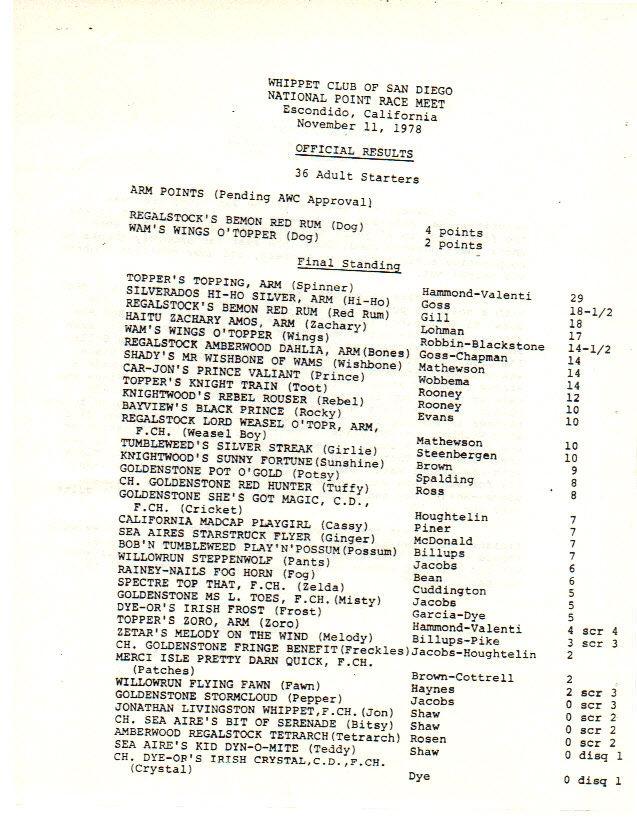 WHIPPET CLUB OF SAN DIEGO
NATIONAL POINT RACE MEET
Escondido, California
November 11, 1978

OFFICIAL RESULTS

36 Adult Starters

ARM POINTS (Pending AWC Approval)

| | |
|---|---|
| REGALSTOCK'S BEMON RED RUM (Dog) | 4 points |
| WAM'S WINGS O'TOPPER (Dog) | 2 points |

Final Standing

| | | |
|---|---|---|
| TOPPER'S TOPPING, ARM (Spinner) | Hammond-Valenti | 29 |
| SILVERADOS HI-HO SILVER, ARM (Hi-Ho) | Goss | 18-1/2 |
| REGALSTOCK'S BEMON RED RUM (Red Rum) | Gill | 18 |
| HAITU ZACHARY AMOS, ARM (Zachary) | Lohman | 17 |
| WAM'S WINGS O'TOPPER (Wings) | Robbin-Blackstone | 14-1/2 |
| REGALSTOCK AMBERWOOD DAHLIA, ARM(Bones) | Goss-Chapman | 14 |
| SHADY'S MR WISHBONE OF WAMS (Wishbone) | Mathewson | 14 |
| CAR-JON'S PRINCE VALIANT (Prince) | Wobbema | 14 |
| TOPPER'S KNIGHT TRAIN (Toot) | Rooney | 12 |
| KNIGHTWOOD'S REBEL ROUSER (Rebel) | Rooney | 10 |
| BAYVIEW'S BLACK PRINCE (Rocky) | Evans | 10 |
| REGALSTOCK LORD WEASEL O'TOPR, ARM, F.CH. (Weasel Boy) | Mathewson | 10 |
| TUMBLEWEED'S SILVER STREAK (Girlie) | Steenbergen | 10 |
| KNIGHTWOOD'S SUNNY FORTUNE(Sunshine) | Brown | 9 |
| GOLDENSTONE POT O'GOLD (Potsy) | Spalding | 8 |
| CH. GOLDENSTONE RED HUNTER (Tuffy) | Ross | 8 |
| GOLDENSTONE SHE'S GOT MAGIC, C.D., F.CH. (Cricket) | Houghtelin | 7 |
| CALIFORNIA MADCAP PLAYGIRL (Cassy) | Piner | 7 |
| SEA AIRES STARSTRUCK FLYER (Ginger) | McDonald | 7 |
| BOB'N TUMBLEWEED PLAY'N'POSSUM(Possum) | Billups | 7 |
| WILLOWRUN STEPPENWOLF (Pants) | Jacobs | 6 |
| RAINEY-NAILS FOG HORN (Fog) | Bean | 6 |
| SPECTRE TOP THAT, F.CH. (Zelda) | Cuddington | 5 |
| GOLDENSTONE MS L. TOES, F.CH.(Misty) | Jacobs | 5 |
| DYE-OR'S IRISH FROST (Frost) | Garcia-Dye | 5 |
| TOPPER'S ZORO, ARM (Zoro) | Hammond-Valenti | 4 scr 4 |
| ZETAR'S MELODY ON THE WIND (Melody) | Billups-Pike | 3 scr 3 |
| CH. GOLDENSTONE FRINGE BENEFIT(Freckles) | Jacobs-Houghtelin | 2 |
| MERCI ISLE PRETTY DARN QUICK, F.CH. (Patches) | Brown-Cottrell | 2 |
| WILLOWRUN FLYING FAWN (Fawn) | Haynes | 2 scr 3 |
| GOLDENSTONE STORMCLOUD (Pepper) | Jacobs | 0 scr 3 |
| JONATHAN LIVINGSTON WHIPPET,F.CH.(Jon) | Shaw | 0 scr 2 |
| CH. SEA AIRE'S BIT OF SERENADE (Bitsy) | Shaw | 0 scr 2 |
| AMBERWOOD REGALSTOCK TETRARCH(Tetrarch) | Rosen | 0 scr 2 |
| SEA AIRE'S KID DYN-O-MITE (Teddy) | Shaw | 0 disq 1 |
| CH. DYE-OR'S IRISH CRYSTAL,C.D.,F.CH. (Crystal) | Dye | 0 disq 1 |